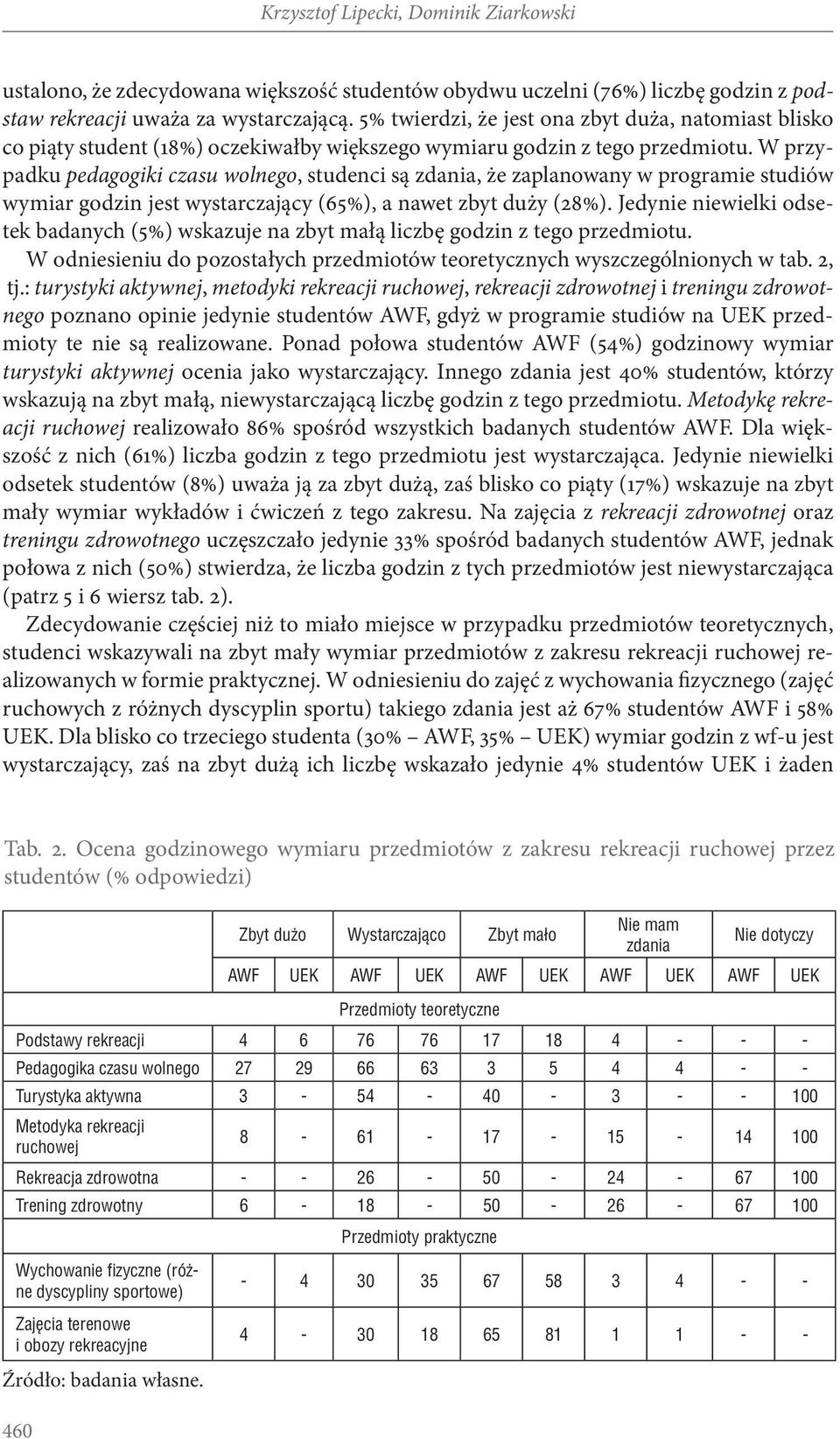 Krzysztof Lipecki, Dominik Ziarkowski

ustalono, że zdecydowana większość studentów obydwu uczelni (76%) liczbę godzin z podstaw rekreacji uważa za wystarczającą. 5% twierdzi, że jest ona zbyt duża, natomiast blisko co piąty student (18%) oczekiwałby większego wymiaru godzin z tego przedmiotu. W przypadku pedagogiki czasu wolnego, studenci są zdania, że zaplanowany w programie studiów wymiar godzin jest wystarczający (65%), a nawet zbyt duży (28%). Jedynie niewielki odsetek badanych (5%) wskazuje na zbyt małą liczbę godzin z tego przedmiotu.

W odniesieniu do pozostałych przedmiotów teoretycznych wyszczególnionych w tab. 2, tj.: turystyki aktywnej, metodyki rekreacji ruchowej, rekreacji zdrowotnej i treningu zdrowotnego poznano opinie jedynie studentów AWF, gdyż w programie studiów na UEK przedmioty te nie są realizowane. Ponad połowa studentów AWF (54%) godzinowy wymiar turystyki aktywnej ocenia jako wystarczający. Innego zdania jest 40% studentów, którzy wskazują na zbyt małą, niewystarczającą liczbę godzin z tego przedmiotu. Metodykę rekreacji ruchowej realizowało 86% spośród wszystkich badanych studentów AWF. Dla większość z nich (61%) liczba godzin z tego przedmiotu jest wystarczająca. Jedynie niewielki odsetek studentów (8%) uważa ją za zbyt dużą, zaś blisko co piąty (17%) wskazuje na zbyt mały wymiar wykładów i ćwiczeń z tego zakresu. Na zajęcia z rekreacji zdrowotnej oraz treningu zdrowotnego uczęszczało jedynie 33% spośród badanych studentów AWF, jednak połowa z nich (50%) stwierdza, że liczba godzin z tych przedmiotów jest niewystarczająca (patrz 5 i 6 wiersz tab. 2).

Zdecydowanie częściej niż to miało miejsce w przypadku przedmiotów teoretycznych, studenci wskazywali na zbyt mały wymiar przedmiotów z zakresu rekreacji ruchowej realizowanych w formie praktycznej. W odniesieniu do zajęć z wychowania fizycznego (zajęć ruchowych z różnych dyscyplin sportu) takiego zdania jest aż 67% studentów AWF i 58% UEK. Dla blisko co trzeciego studenta (30% – AWF, 35% – UEK) wymiar godzin z wf-u jest wystarczający, zaś na zbyt dużą ich liczbę wskazało jedynie 4% studentów UEK i żaden

Tab. 2. Ocena godzinowego wymiaru przedmiotów z zakresu rekreacji ruchowej przez studentów (% odpowiedzi)

| | Zbyt dużo | | Wystarczająco | | Zbyt mało | | Nie mam zdania | | Nie dotyczy | |
|---|---|---|---|---|---|---|---|---|---|---|
| | AWF | UEK | AWF | UEK | AWF | UEK | AWF | UEK | AWF | UEK |
| Przedmioty teoretyczne | | | | | | | | | | |
| Podstawy rekreacji | 4 | 6 | 76 | 76 | 17 | 18 | 4 | - | - | - |
| Pedagogika czasu wolnego | 27 | 29 | 66 | 63 | 3 | 5 | 4 | 4 | - | - |
| Turystyka aktywna | 3 | - | 54 | - | 40 | - | 3 | - | - | 100 |
| Metodyka rekreacji ruchowej | 8 | - | 61 | - | 17 | - | 15 | - | 14 | 100 |
| Rekreacja zdrowotna | - | - | 26 | - | 50 | - | 24 | - | 67 | 100 |
| Trening zdrowotny | 6 | - | 18 | - | 50 | - | 26 | - | 67 | 100 |
| Przedmioty praktyczne | | | | | | | | | | |
| Wychowanie fizyczne (różne dyscypliny sportowe) | - | 4 | 30 | 35 | 67 | 58 | 3 | 4 | - | - |
| Zajęcia terenowe i obozy rekreacyjne | 4 | - | 30 | 18 | 65 | 81 | 1 | 1 | - | - |

Źródło: badania własne.

460